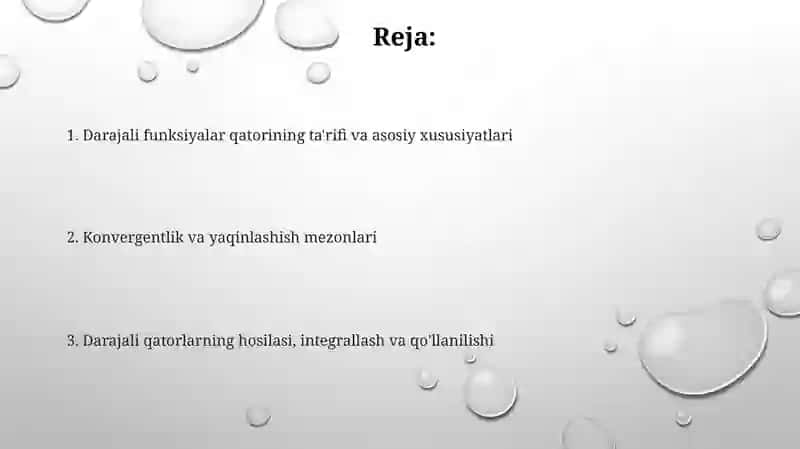 Reja:

1. Darajali funksiyalar qatorining ta'rifi va asosiy xususiyatlari

2. Konvergentlik va yaqinlashish mezonlari

3. Darajali qatorlarning hosilasi, integrallash va qo'llanilishi